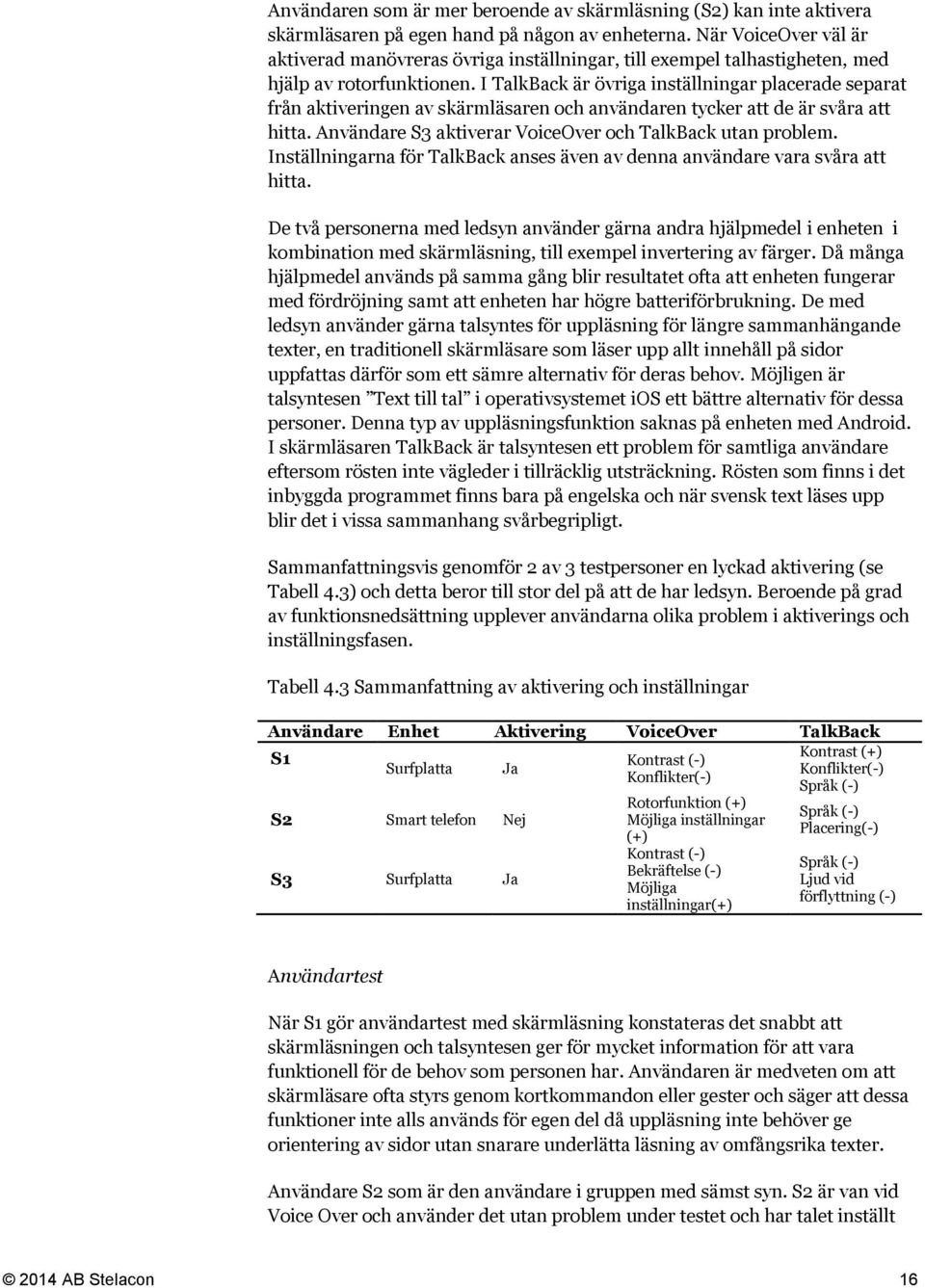 Användaren som är mer beroende av skärmläsning (S2) kan inte aktivera skärmläsaren på egen hand på någon av enheterna. När VoiceOver väl är aktiverad manövreras övriga inställningar, till exempel talhastigheten, med hjälp av rotorfunktionen. I TalkBack är övriga inställningar placerade separat från aktiveringen av skärmläsaren och användaren tycker att de är svåra att hitta. Användare S3 aktiverar VoiceOver och TalkBack utan problem. Inställningarna för TalkBack anses även av denna användare vara svåra att hitta.

De två personerna med ledsyn använder gärna andra hjälpmedel i enheten i kombination med skärmläsning, till exempel invertering av färger. Då många hjälpmedel används på samma gång blir resultatet ofta att enheten fungerar med fördröjning samt att enheten har högre batteriförbrukning. De med ledsyn använder gärna talsyntes för uppläsning för längre sammanhängande texter, en traditionell skärmläsare som läser upp allt innehåll på sidor uppfattas därför som ett sämre alternativ för deras behov. Möjligen är talsyntesen ”Text till tal” i operativsystemet iOS ett bättre alternativ för dessa personer. Denna typ av uppläsningsfunktion saknas på enheten med Android. I skärmläsaren TalkBack är talsyntesen ett problem för samtliga användare eftersom rösten inte vägleder i tillräcklig utsträckning. Rösten som finns i det inbyggda programmet finns bara på engelska och när svensk text läses upp blir det i vissa sammanhang svårbegripligt.

Sammanfattningsvis genomför 2 av 3 testpersoner en lyckad aktivering (se Tabell 4.3) och detta beror till stor del på att de har ledsyn. Beroende på grad av funktionsnedsättning upplever användarna olika problem i aktiverings och inställningsfasen.

Tabell 4.3 Sammanfattning av aktivering och inställningar

| Användare | Enhet | Aktivering | VoiceOver | TalkBack |
|---|---|---|---|---|
| S1 | Surfplatta | Ja | Kontrast (-) Konflikter(-) | Kontrast (+) Konflikter(-) Språk (-) |
| S2 | Smart telefon | Nej | Rotorfunktion (+) Möjliga inställningar (+) | Språk (-) Placering(-) |
| S3 | Surfplatta | Ja | Kontrast (-) Bekräftelse (-) Möjliga inställningar(+) | Språk (-) Ljud vid förflyttning (-) |

Användartest

När S1 gör användartest med skärmläsning konstateras det snabbt att skärmläsningen och talsyntesen ger för mycket information för att vara funktionell för de behov som personen har. Användaren är medveten om att skärmläsare ofta styrs genom kortkommandon eller gester och säger att dessa funktioner inte alls används för egen del då uppläsning inte behöver ge orientering av sidor utan snarare underlätta läsning av omfångsrika texter.

Användare S2 som är den användare i gruppen med sämst syn. S2 är van vid Voice Over och använder det utan problem under testet och har talet inställt

© 2014 AB Stelacon 16